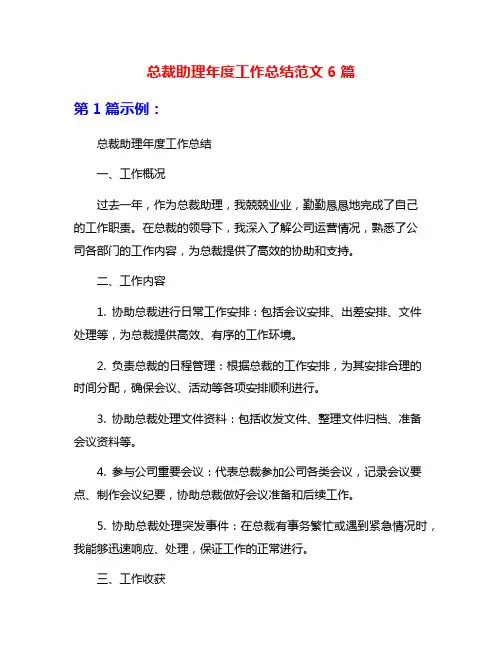 总裁助理年度工作总结范文 6 篇

第 1 篇示例：

总裁助理年度工作总结

一、工作概况

过去一年，作为总裁助理，我兢兢业业，勤勤恳恳地完成了自己的工作职责。在总裁的领导下，我深入了解公司运营情况，熟悉了公司各部门的工作内容，为总裁提供了高效的协助和支持。

二、工作内容

1. 协助总裁进行日常工作安排：包括会议安排、出差安排、文件处理等，为总裁提供高效、有序的工作环境。

2. 负责总裁的日程管理：根据总裁的工作安排，为其安排合理的时间分配，确保会议、活动等各项安排顺利进行。

3. 协助总裁处理文件资料：包括收发文件、整理文件归档、准备会议资料等。

4. 参与公司重要会议：代表总裁参加公司各类会议，记录会议要点、制作会议纪要，协助总裁做好会议准备和后续工作。

5. 协助总裁处理突发事件：在总裁有事务繁忙或遇到紧急情况时，我能够迅速响应、处理，保证工作的正常进行。

三、工作收获